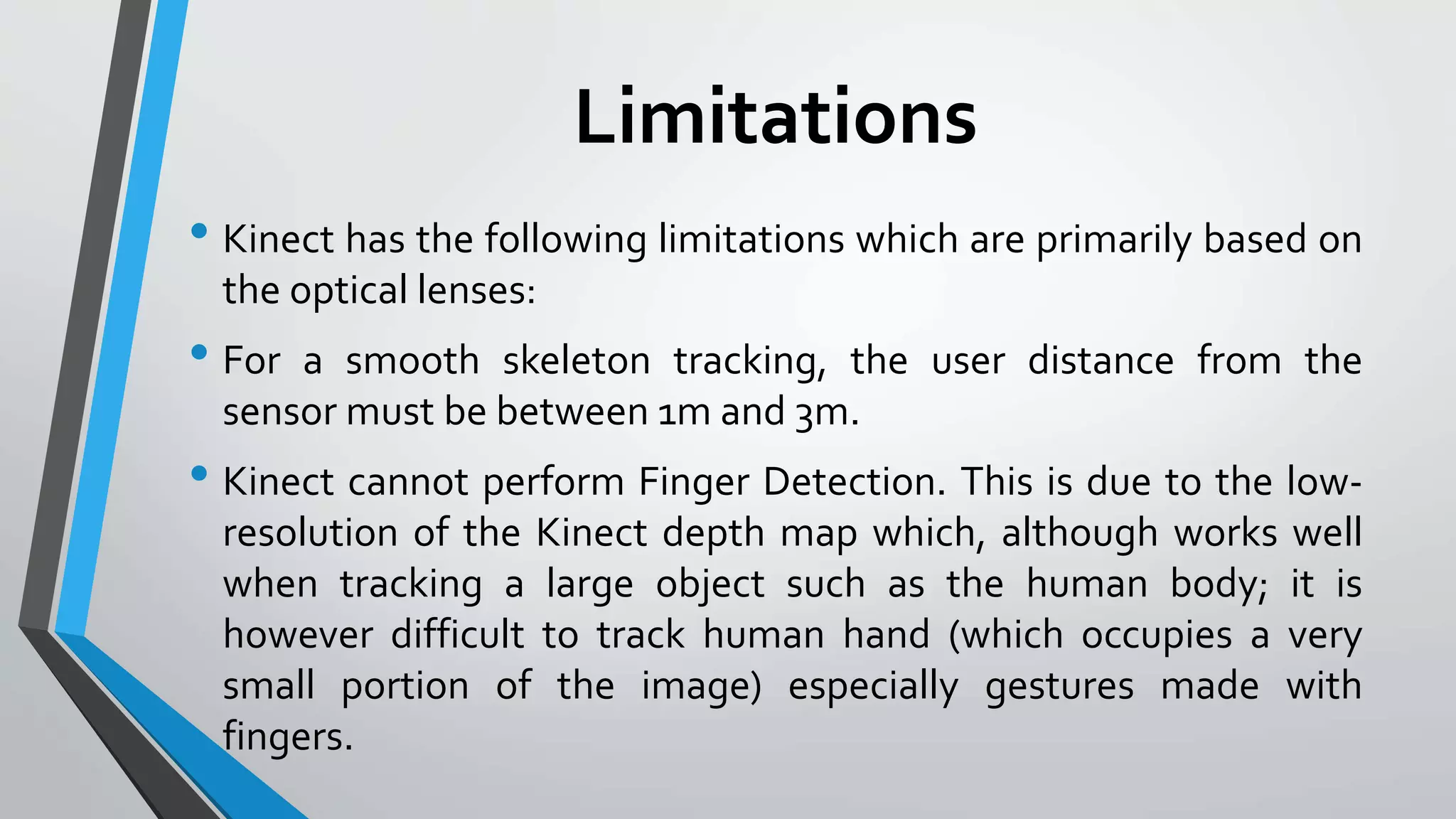 Limitations

• Kinect has the following limitations which are primarily based on the optical lenses:

• For a smooth skeleton tracking, the user distance from the sensor must be between 1m and 3m.

• Kinect cannot perform Finger Detection. This is due to the low-resolution of the Kinect depth map which, although works well when tracking a large object such as the human body; it is however difficult to track human hand (which occupies a very small portion of the image) especially gestures made with fingers.